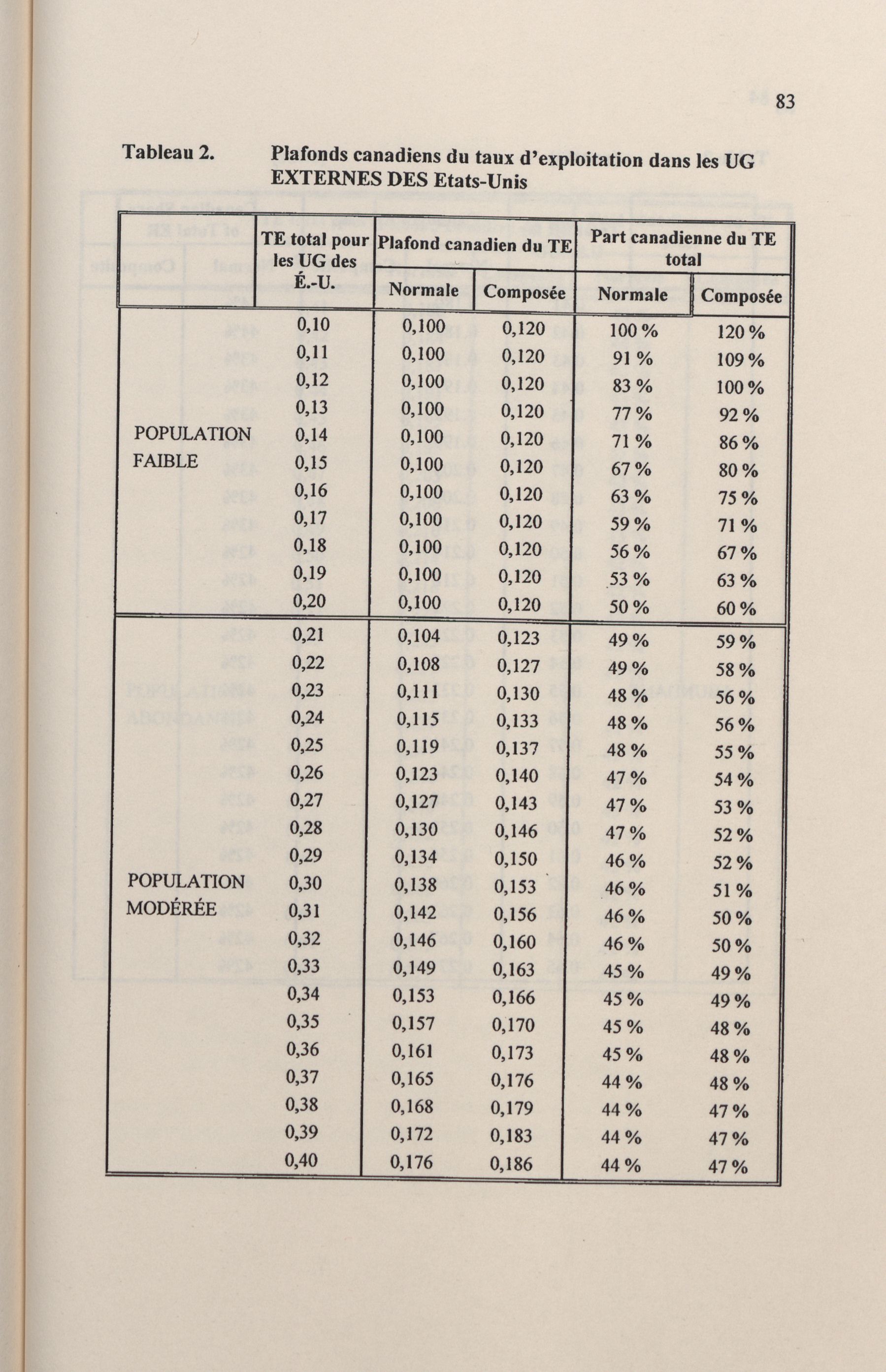 83

Tableau 2. Plafonds canadiens du taux d'exploitation dans les UG EXTERNES DES Etats-Unis

| | TE total pour les UG des É.-U. | Plafond canadien du TE Normale | Plafond canadien du TE Composée | Part canadienne du TE total Normale | Part canadienne du TE total Composée |
|---|---|---|---|---|---|
| POPULATION FAIBLE | 0,10 | 0,100 | 0,120 | 100 % | 120 % |
| | 0,11 | 0,100 | 0,120 | 91 % | 109 % |
| | 0,12 | 0,100 | 0,120 | 83 % | 100 % |
| | 0,13 | 0,100 | 0,120 | 77 % | 92 % |
| | 0,14 | 0,100 | 0,120 | 71 % | 86 % |
| | 0,15 | 0,100 | 0,120 | 67 % | 80 % |
| | 0,16 | 0,100 | 0,120 | 63 % | 75 % |
| | 0,17 | 0,100 | 0,120 | 59 % | 71 % |
| | 0,18 | 0,100 | 0,120 | 56 % | 67 % |
| | 0,19 | 0,100 | 0,120 | 53 % | 63 % |
| | 0,20 | 0,100 | 0,120 | 50 % | 60 % |
| POPULATION MODÉRÉE | 0,21 | 0,104 | 0,123 | 49 % | 59 % |
| | 0,22 | 0,108 | 0,127 | 49 % | 58 % |
| | 0,23 | 0,111 | 0,130 | 48 % | 56 % |
| | 0,24 | 0,115 | 0,133 | 48 % | 56 % |
| | 0,25 | 0,119 | 0,137 | 48 % | 55 % |
| | 0,26 | 0,123 | 0,140 | 47 % | 54 % |
| | 0,27 | 0,127 | 0,143 | 47 % | 53 % |
| | 0,28 | 0,130 | 0,146 | 47 % | 52 % |
| | 0,29 | 0,134 | 0,150 | 46 % | 52 % |
| | 0,30 | 0,138 | 0,153 | 46 % | 51 % |
| | 0,31 | 0,142 | 0,156 | 46 % | 50 % |
| | 0,32 | 0,146 | 0,160 | 46 % | 50 % |
| | 0,33 | 0,149 | 0,163 | 45 % | 49 % |
| | 0,34 | 0,153 | 0,166 | 45 % | 49 % |
| | 0,35 | 0,157 | 0,170 | 45 % | 48 % |
| | 0,36 | 0,161 | 0,173 | 45 % | 48 % |
| | 0,37 | 0,165 | 0,176 | 44 % | 48 % |
| | 0,38 | 0,168 | 0,179 | 44 % | 47 % |
| | 0,39 | 0,172 | 0,183 | 44 % | 47 % |
| | 0,40 | 0,176 | 0,186 | 44 % | 47 % |